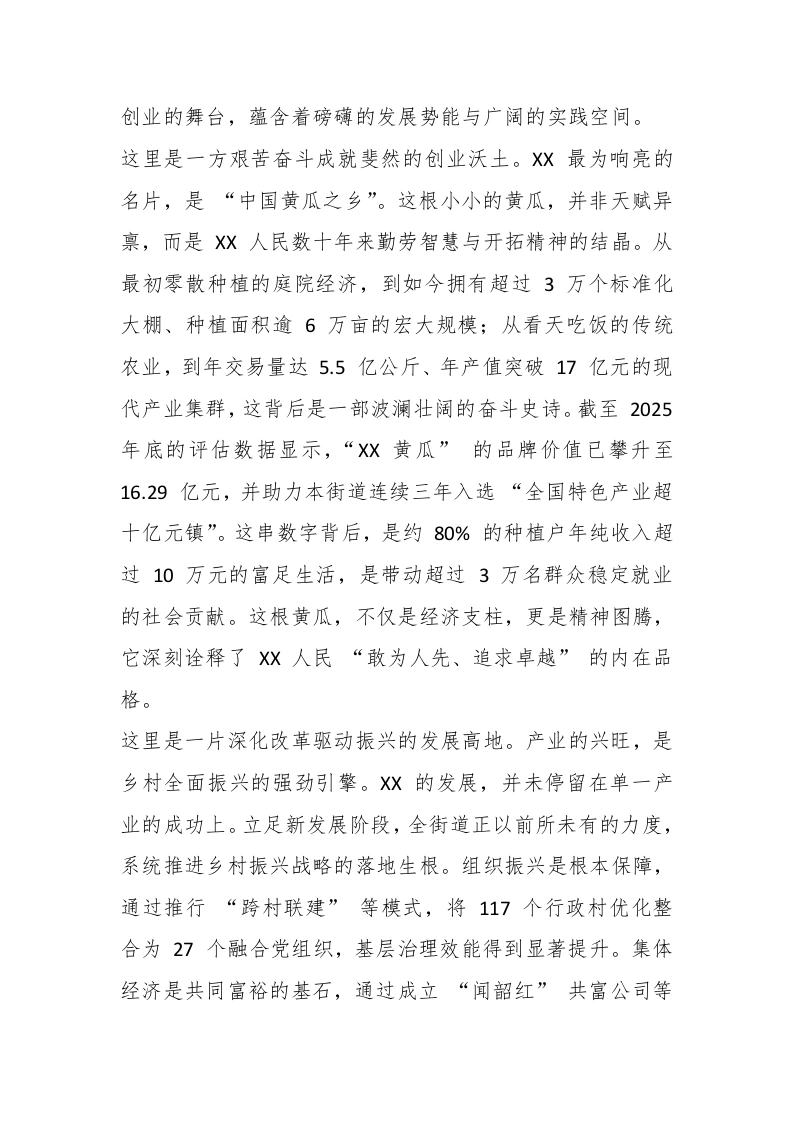 创业的舞台，蕴含着磅礴的发展势能与广阔的实践空间。

这里是一方艰苦奋斗成就斐然的创业沃土。XX 最为响亮的名片，是 “中国黄瓜之乡”。这根小小的黄瓜，并非天赋异禀，而是 XX 人民数十年来勤劳智慧与开拓精神的结晶。从最初零散种植的庭院经济，到如今拥有超过 3 万个标准化大棚、种植面积逾 6 万亩的宏大规模；从看天吃饭的传统农业，到年交易量达 5.5 亿公斤、年产值突破 17 亿元的现代产业集群，这背后是一部波澜壮阔的奋斗史诗。截至 2025 年底的评估数据显示，“XX 黄瓜” 的品牌价值已攀升至 16.29 亿元，并助力本街道连续三年入选 “全国特色产业超十亿元镇”。这串数字背后，是约 80% 的种植户年纯收入超过 10 万元的富足生活，是带动超过 3 万名群众稳定就业的社会贡献。这根黄瓜，不仅是经济支柱，更是精神图腾，它深刻诠释了 XX 人民 “敢为人先、追求卓越” 的内在品格。

这里是一片深化改革驱动振兴的发展高地。产业的兴旺，是乡村全面振兴的强劲引擎。XX 的发展，并未停留在单一产业的成功上。立足新发展阶段，全街道正以前所未有的力度，系统推进乡村振兴战略的落地生根。组织振兴是根本保障，通过推行 “跨村联建” 等模式，将 117 个行政村优化整合为 27 个融合党组织，基层治理效能得到显著提升。集体经济是共同富裕的基石，通过成立 “闻韶红” 共富公司等